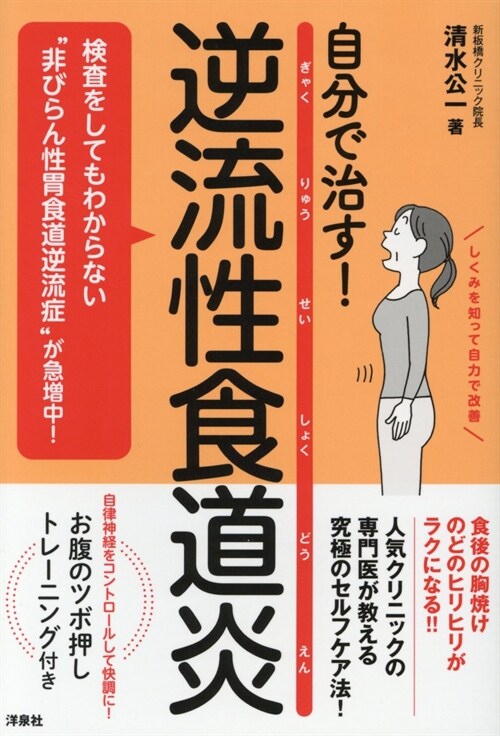 新板橋クリニック院長
清水公一 著

自分で治す！

ぎゃく りゅう せい しょく どう えん
逆流性食道炎

検査をしてもわからない
"非びらん性胃食道逆流症"が急増中！

しくみを知って自力で改善

食後の胸焼け
のどのヒリヒリが
ラクになる!!

人気クリニックの
専門医が教える
究極のセルフケア法！

自律神経をコントロールして快調に！
お腹のツボ押し
トレーニング付き

洋泉社